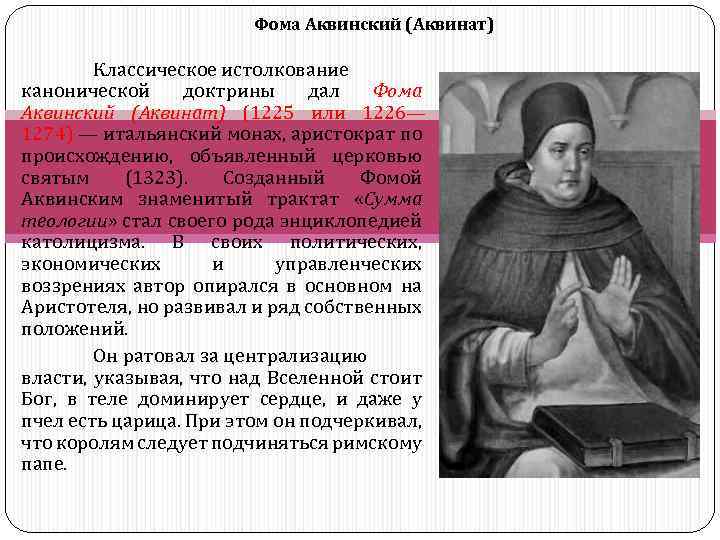 Фома Аквинский (Аквинат)

Классическое истолкование канонической доктрины дал Фома Аквинский (Аквинат) (1225 или 1226—1274) — итальянский монах, аристократ по происхождению, объявленный церковью святым (1323). Созданный Фомой Аквинским знаменитый трактат «Сумма теологии» стал своего рода энциклопедией католицизма. В своих политических, экономических и управленческих воззрениях автор опирался в основном на Аристотеля, но развивал и ряд собственных положений.

Он ратовал за централизацию власти, указывая, что над Вселенной стоит Бог, в теле доминирует сердце, и даже у пчел есть царица. При этом он подчеркивал, что королям следует подчиняться римскому папе.